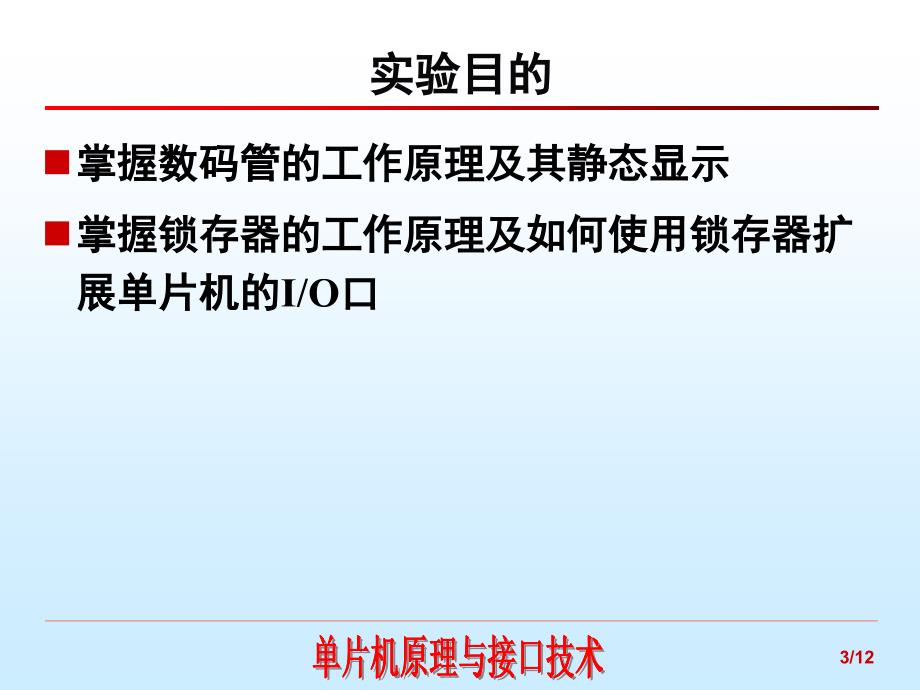 实验目的

■ 掌握数码管的工作原理及其静态显示

■ 掌握锁存器的工作原理及如何使用锁存器扩展单片机的I/O口

单片机原理与接口技术

3/12